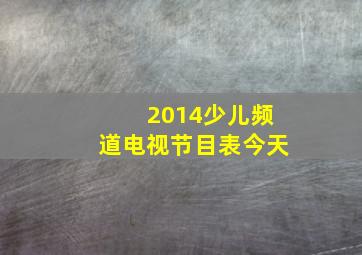 2014少儿频道电视节目表今天